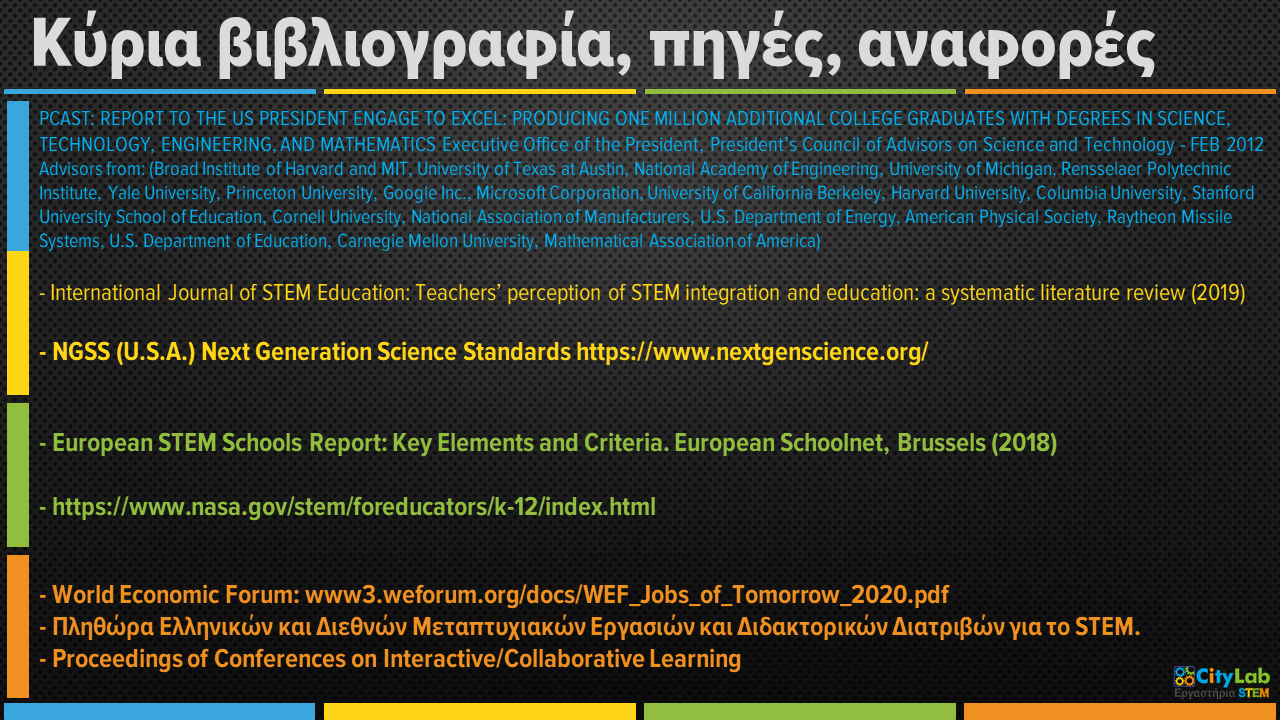 Κύρια βιβλιογραφία, πηγές, αναφορές

PCAST: REPORT TO THE US PRESIDENT ENGAGE TO EXCEL: PRODUCING ONE MILLION ADDITIONAL COLLEGE GRADUATES WITH DEGREES IN SCIENCE, TECHNOLOGY, ENGINEERING, AND MATHEMATICS Executive Office of the President, President's Council of Advisors on Science and Technology - FEB 2012 Advisors from: (Broad Institute of Harvard and MIT, University of Texas at Austin, National Academy of Engineering, University of Michigan, Rensselaer Polytechnic Institute, Yale University, Princeton University, Google Inc., Microsoft Corporation, University of California Berkeley, Harvard University, Columbia University, Stanford University School of Education, Cornell University, National Association of Manufacturers, U.S. Department of Energy, American Physical Society, Raytheon Missile Systems, U.S. Department of Education, Carnegie Mellon University, Mathematical Association of America)

- International Journal of STEM Education: Teachers' perception of STEM integration and education: a systematic literature review (2019)

- NGSS (U.S.A.) Next Generation Science Standards https://www.nextgenscience.org/

- European STEM Schools Report: Key Elements and Criteria. European Schoolnet, Brussels (2018)

- https://www.nasa.gov/stem/foreducators/k-12/index.html

- World Economic Forum: www3.weforum.org/docs/WEF_Jobs_of_Tomorrow_2020.pdf
- Πληθώρα Ελληνικών και Διεθνών Μεταπτυχιακών Εργασιών και Διδακτορικών Διατριβών για το STEM.
- Proceedings of Conferences on Interactive/Collaborative Learning

CityLab
Εργαστήρια STEM